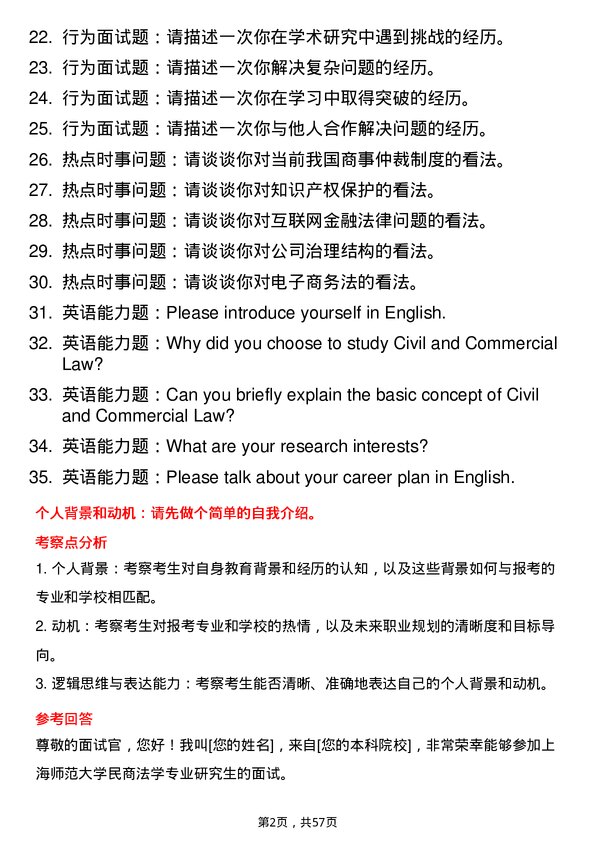 22. 行为面试题：请描述一次你在学术研究中遇到挑战的经历。

23. 行为面试题：请描述一次你解决复杂问题的经历。

24. 行为面试题：请描述一次你在学习中取得突破的经历。

25. 行为面试题：请描述一次你与他人合作解决问题的经历。

26. 热点时事问题：请谈谈你对当前我国商事仲裁制度的看法。

27. 热点时事问题：请谈谈你对知识产权保护的看法。

28. 热点时事问题：请谈谈你对互联网金融法律问题的看法。

29. 热点时事问题：请谈谈你对公司治理结构的看法。

30. 热点时事问题：请谈谈你对电子商务法的看法。

31. 英语能力题：Please introduce yourself in English.

32. 英语能力题：Why did you choose to study Civil and Commercial Law?

33. 英语能力题：Can you briefly explain the basic concept of Civil and Commercial Law?

34. 英语能力题：What are your research interests?

35. 英语能力题：Please talk about your career plan in English.

个人背景和动机：请先做个简单的自我介绍。

考察点分析

1. 个人背景：考察考生对自身教育背景和经历的认知，以及这些背景如何与报考的专业和学校相匹配。

2. 动机：考察考生对报考专业和学校的热情，以及未来职业规划的清晰度和目标导向。

3. 逻辑思维与表达能力：考察考生能否清晰、准确地表达自己的个人背景和动机。

参考回答

尊敬的面试官，您好！我叫[您的姓名]，来自[您的本科院校]，非常荣幸能够参加上海师范大学民商法学专业研究生的面试。

第2页，共57页